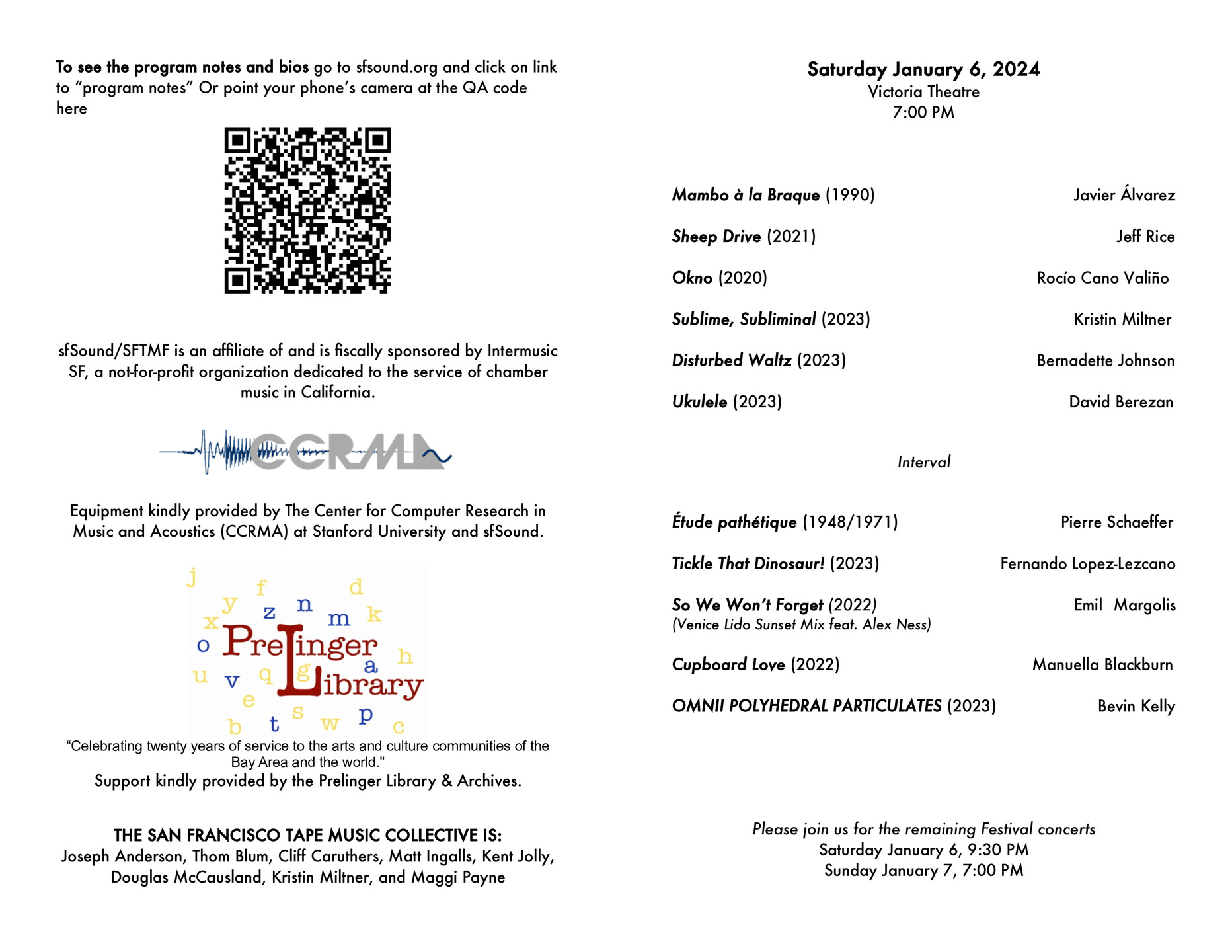 To see the program notes and bios go to sfsound.org and click on link to "program notes" Or point your phone's camera at the QA code here

sfSound/SFTMF is an affiliate of and is fiscally sponsored by Intermusic SF, a not-for-profit organization dedicated to the service of chamber music in California.

CCRMA

Equipment kindly provided by The Center for Computer Research in Music and Acoustics (CCRMA) at Stanford University and sfSound.

Prelinger Library

"Celebrating twenty years of service to the arts and culture communities of the Bay Area and the world."
Support kindly provided by the Prelinger Library & Archives.

THE SAN FRANCISCO TAPE MUSIC COLLECTIVE IS:
Joseph Anderson, Thom Blum, Cliff Caruthers, Matt Ingalls, Kent Jolly, Douglas McCausland, Kristin Miltner, and Maggi Payne

Saturday January 6, 2024
Victoria Theatre
7:00 PM

Mambo à la Braque (1990) Javier Álvarez

Sheep Drive (2021) Jeff Rice

Okno (2020) Rocío Cano Valiño

Sublime, Subliminal (2023) Kristin Miltner

Disturbed Waltz (2023) Bernadette Johnson

Ukulele (2023) David Berezan

Interval

Étude pathétique (1948/1971) Pierre Schaeffer

Tickle That Dinosaur! (2023) Fernando Lopez-Lezcano

So We Won't Forget (2022) Emil Margolis
(Venice Lido Sunset Mix feat. Alex Ness)

Cupboard Love (2022) Manuella Blackburn

OMNII POLYHEDRAL PARTICULATES (2023) Bevin Kelly

Please join us for the remaining Festival concerts
Saturday January 6, 9:30 PM
Sunday January 7, 7:00 PM